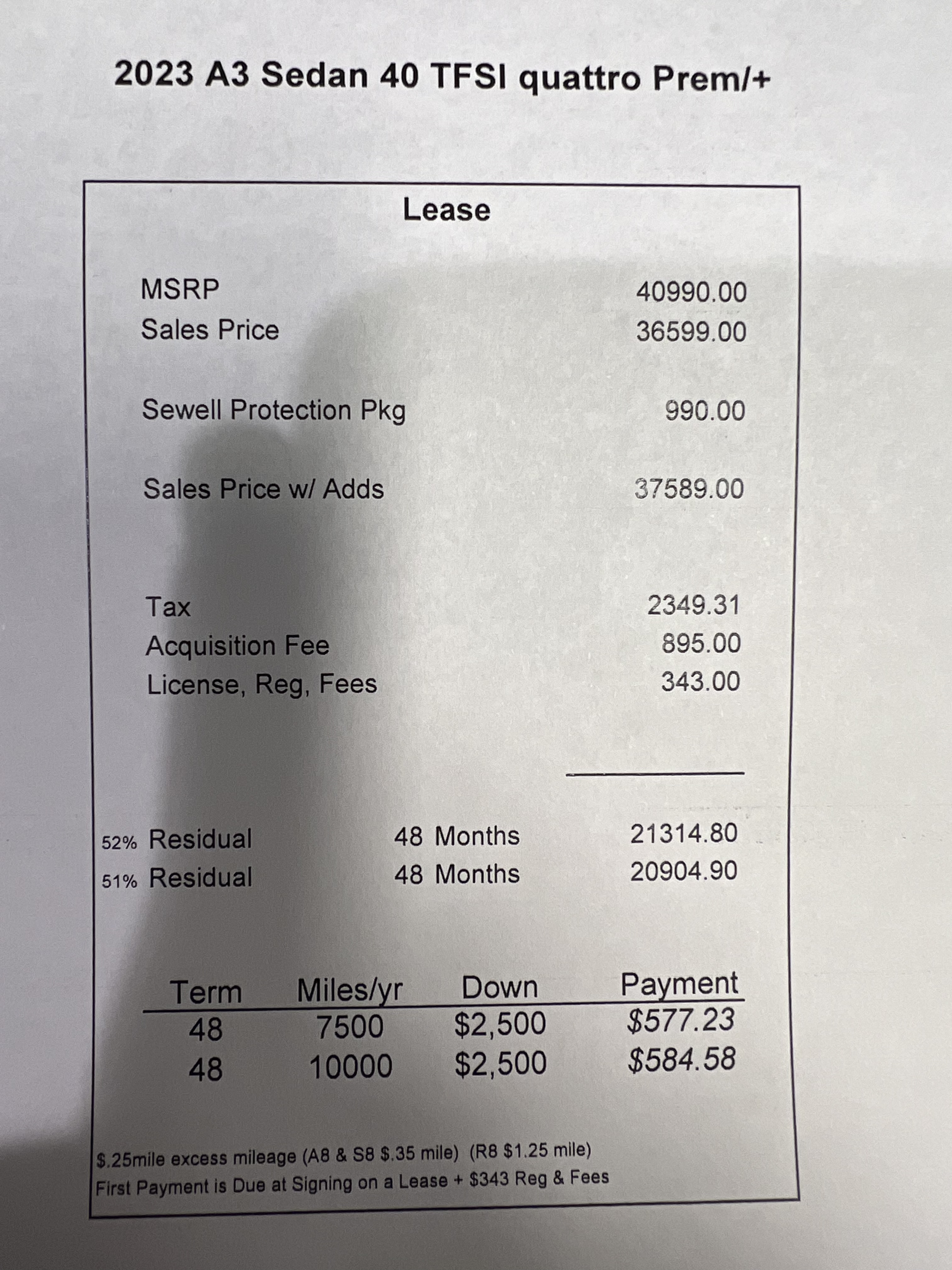 2023 A3 Sedan 40 TFSI quattro Prem/+

Lease

MSRP 40990.00
Sales Price 36599.00

Sewell Protection Pkg 990.00

Sales Price w/ Adds 37589.00

Tax 2349.31
Acquisition Fee 895.00
License, Reg, Fees 343.00

52% Residual 48 Months 21314.80
51% Residual 48 Months 20904.90

| Term | Miles/yr | Down | Payment |
|---|---|---|---|
| 48 | 7500 | \$2,500 | \$577.23 |
| 48 | 10000 | \$2,500 | \$584.58 |

\$.25mile excess mileage (A8 & S8 \$.35 mile) (R8 \$1.25 mile)
First Payment is Due at Signing on a Lease + \$343 Reg & Fees